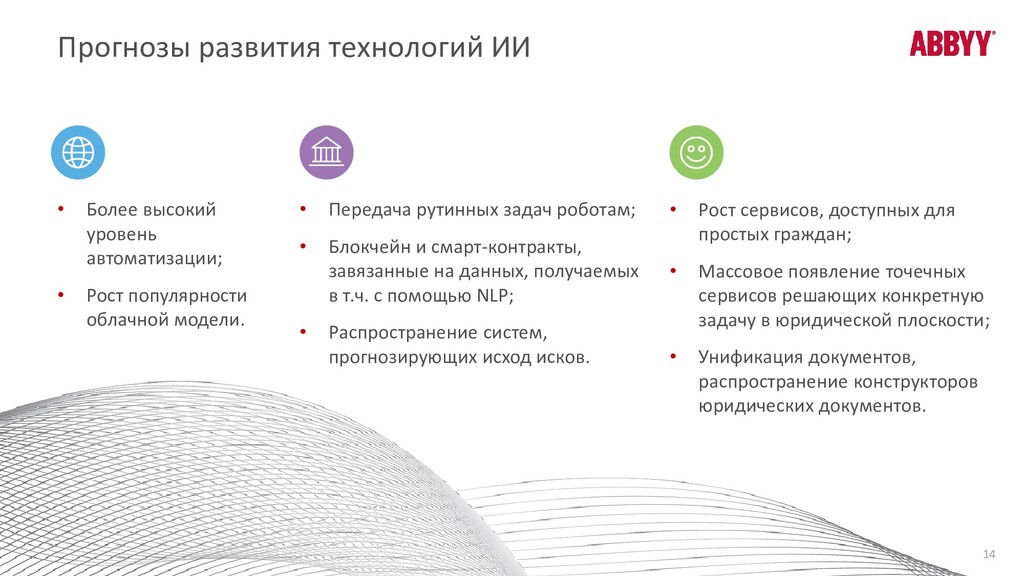 Прогнозы развития технологий ИИ

ABBYY®

• Более высокий уровень автоматизации;

• Рост популярности облачной модели.

• Передача рутинных задач роботам;

• Блокчейн и смарт-контракты, завязанные на данных, получаемых в т.ч. с помощью NLP;

• Распространение систем, прогнозирующих исход исков.

• Рост сервисов, доступных для простых граждан;

• Массовое появление точечных сервисов решающих конкретную задачу в юридической плоскости;

• Унификация документов, распространение конструкторов юридических документов.

14